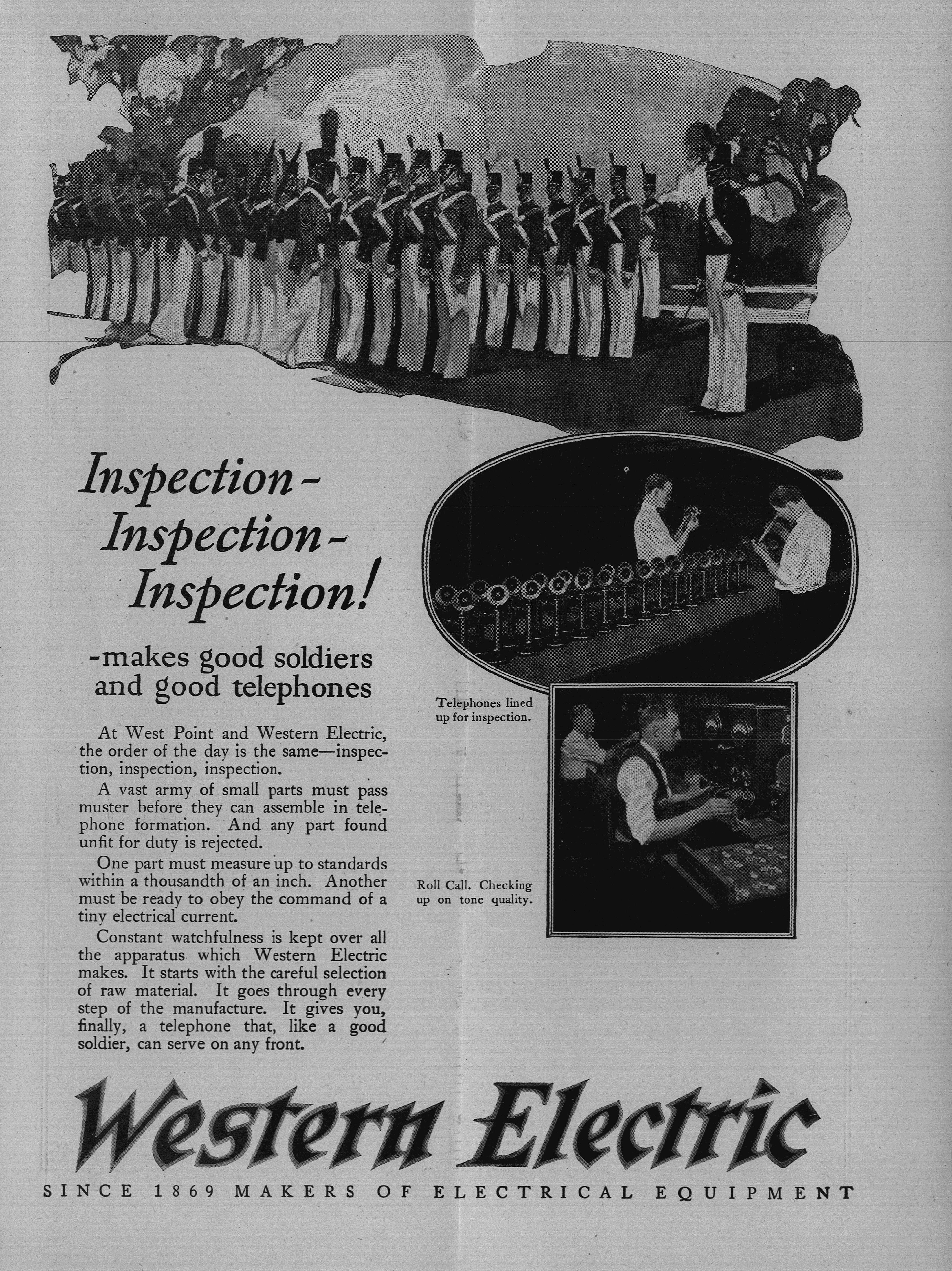 Inspection-
Inspection-
Inspection!

-makes good soldiers and good telephones

At West Point and Western Electric, the order of the day is the same—inspection, inspection, inspection.

A vast army of small parts must pass muster before they can assemble in telephone formation. And any part found unfit for duty is rejected.

One part must measure up to standards within a thousandth of an inch. Another must be ready to obey the command of a tiny electrical current.

Constant watchfulness is kept over all the apparatus which Western Electric makes. It starts with the careful selection of raw material. It goes through every step of the manufacture. It gives you, finally, a telephone that, like a good soldier, can serve on any front.

Telephones lined up for inspection.

Roll Call. Checking up on tone quality.

Western Electric

SINCE 1869 MAKERS OF ELECTRICAL EQUIPMENT